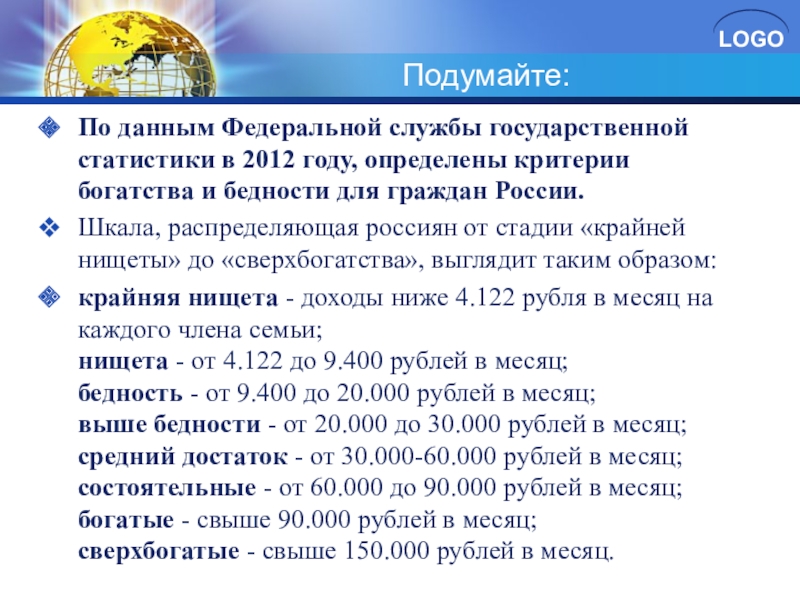 LOGO

Подумайте:

По данным Федеральной службы государственной статистики в 2012 году, определены критерии богатства и бедности для граждан России.

Шкала, распределяющая россиян от стадии «крайней нищеты» до «сверхбогатства», выглядит таким образом:

крайняя нищета - доходы ниже 4.122 рубля в месяц на каждого члена семьи;
нищета - от 4.122 до 9.400 рублей в месяц;
бедность - от 9.400 до 20.000 рублей в месяц;
выше бедности - от 20.000 до 30.000 рублей в месяц;
средний достаток - от 30.000-60.000 рублей в месяц;
состоятельные - от 60.000 до 90.000 рублей в месяц;
богатые - свыше 90.000 рублей в месяц;
сверхбогатые - свыше 150.000 рублей в месяц.